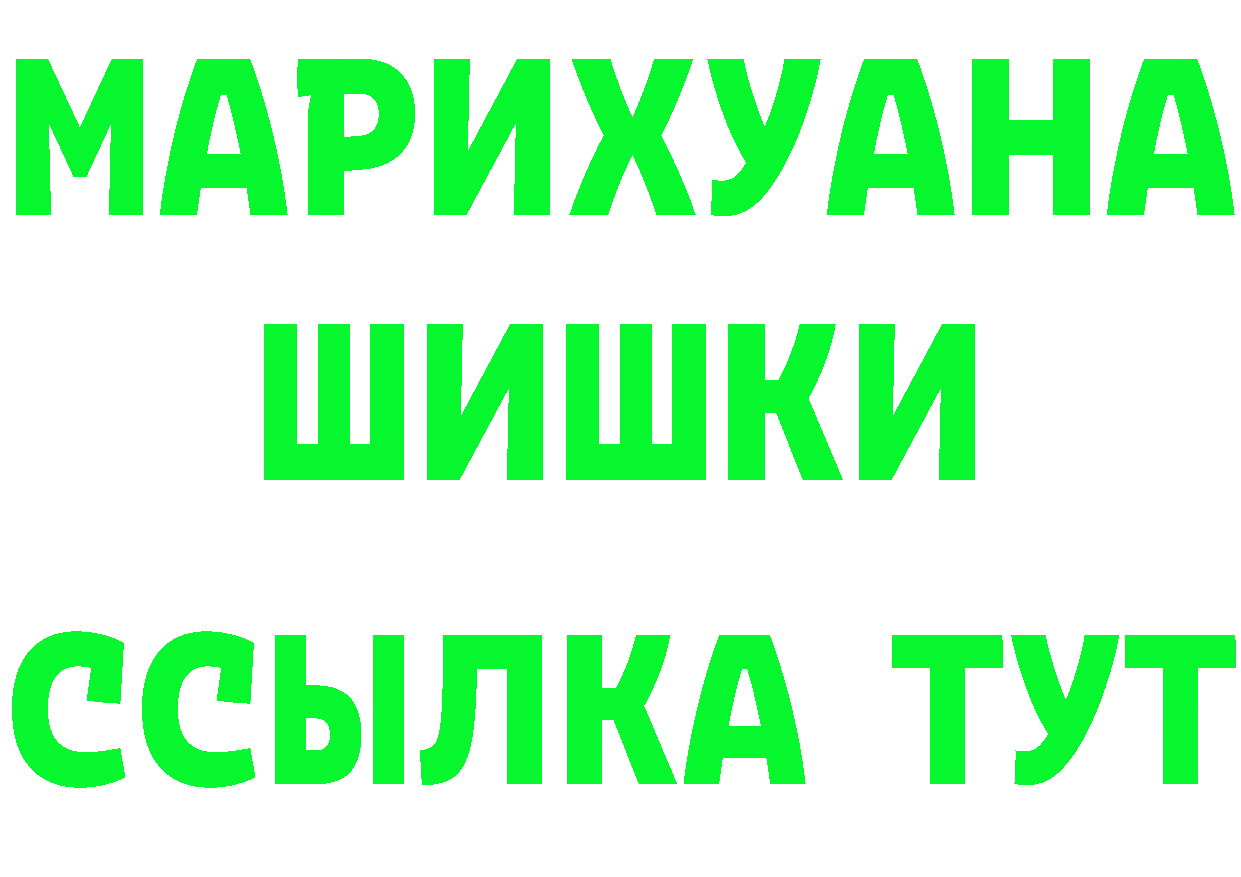 МАРИХУАНА
ШИШКИ
ССЫЛКА ТУТ